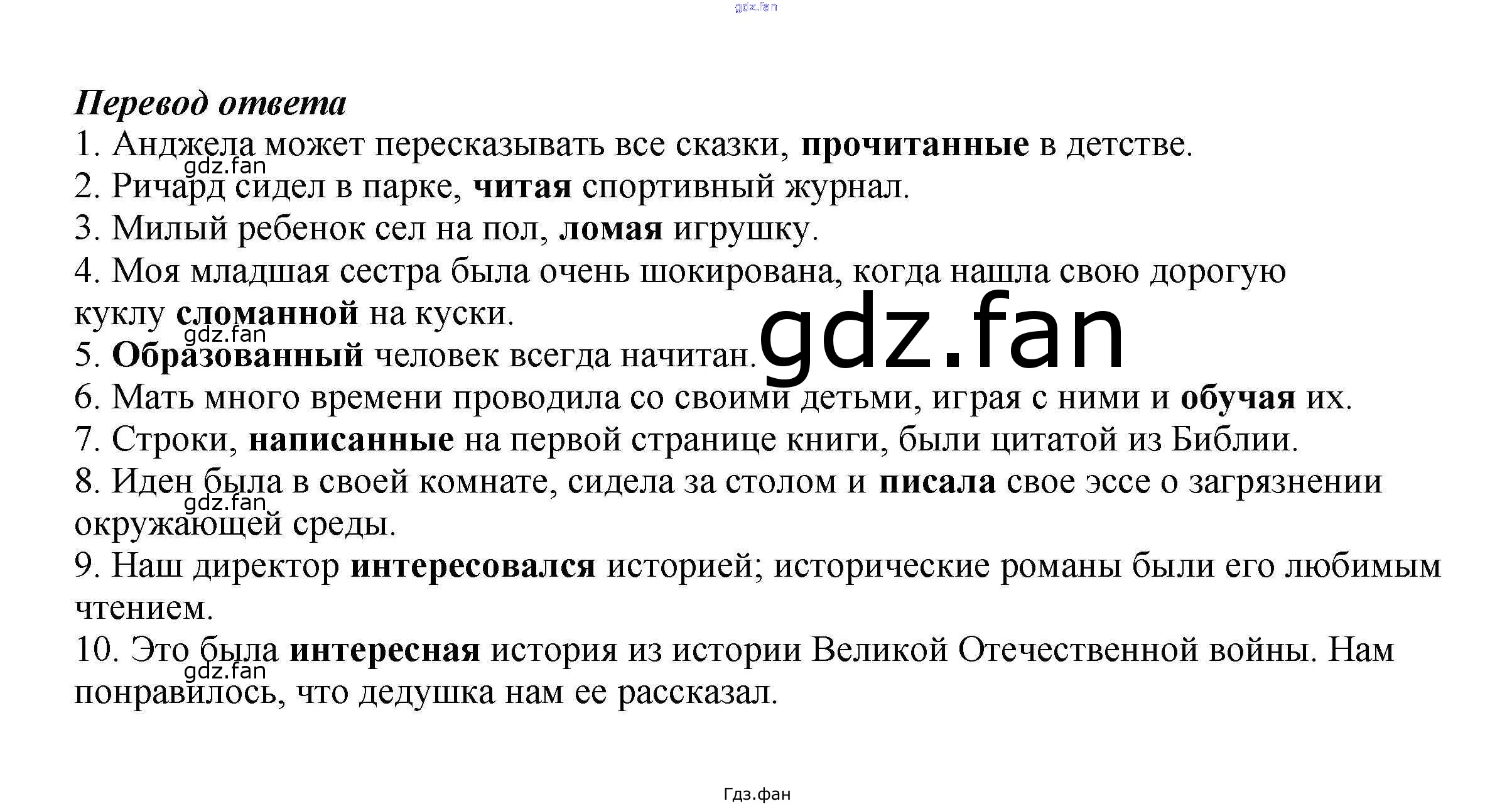 gdz.fan

Перевод ответа
1. Анджела может пересказывать все сказки, прочитанные в детстве.
gdz.fan
2. Ричард сидел в парке, читая спортивный журнал.
3. Милый ребенок сел на пол, ломая игрушку.
4. Моя младшая сестра была очень шокирована, когда нашла свою дорогую куклу сломанной на куски.
gdz.fan
gdz.fan
5. Образованный человек всегда начитан.
6. Мать много времени проводила со своими детьми, играя с ними и обучая их.
7. Строки, написанные на первой странице книги, были цитатой из Библии.
8. Иден была в своей комнате, сидела за столом и писала свое эссе о загрязнении окружающей среды.
gdz.fan
9. Наш директор интересовался историей; исторические романы были его любимым чтением.
10. Это была интересная история из истории Великой Отечественной войны. Нам понравилось, что дедушка нам ее рассказал.
gdz.fan

Гдз.фан